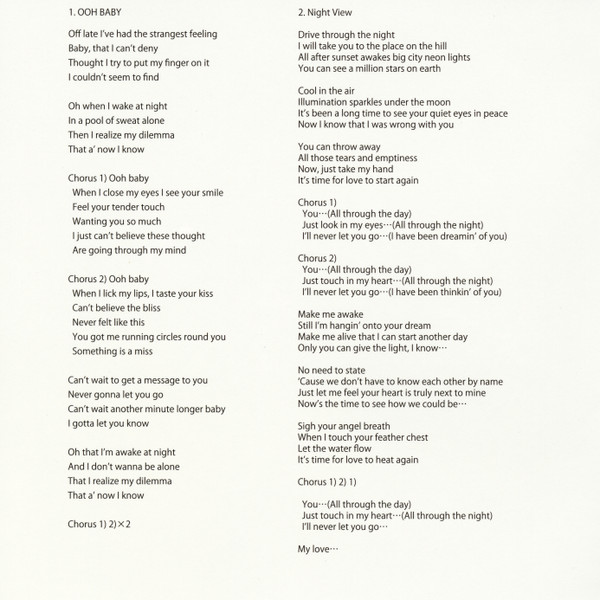 1. OOH BABY

Off late I've had the strangest feeling
Baby, that I can't deny
Thought I try to put my finger on it
I couldn't seem to find

Oh when I wake at night
In a pool of sweat alone
Then I realize my dilemma
That a' now I know

Chorus 1) Ooh baby
When I close my eyes I see your smile
Feel your tender touch
Wanting you so much
I just can't believe these thought
Are going through my mind

Chorus 2) Ooh baby
When I lick my lips, I taste your kiss
Can't believe the bliss
Never felt like this
You got me running circles round you
Something is a miss

Can't wait to get a message to you
Never gonna let you go
Can't wait another minute longer baby
I gotta let you know

Oh that I'm awake at night
And I don't wanna be alone
That I realize my dilemma
That a' now I know

Chorus 1) 2)×2

2. Night View

Drive through the night
I will take you to the place on the hill
All after sunset awakes big city neon lights
You can see a million stars on earth

Cool in the air
Illumination sparkles under the moon
It's been a long time to see your quiet eyes in peace
Now I know that I was wrong with you

You can throw away
All those tears and emptiness
Now, just take my hand
It's time for love to start again

Chorus 1)
You…(All through the day)
Just look in my eyes…(All through the night)
I'll never let you go…(I have been dreamin' of you)

Chorus 2)
You…(All through the day)
Just touch in my heart…(All through the night)
I'll never let you go…(I have been thinkin' of you)

Make me awake
Still I'm hangin' onto your dream
Make me alive that I can start another day
Only you can give the light, I know…

No need to state
'Cause we don't have to know each other by name
Just let me feel your heart is truly next to mine
Now's the time to see how we could be…

Sigh your angel breath
When I touch your feather chest
Let the water flow
It's time for love to heat again

Chorus 1) 2) 1)

You…(All through the day)
Just touch in my heart…(All through the night)
I'll never let you go…

My love…